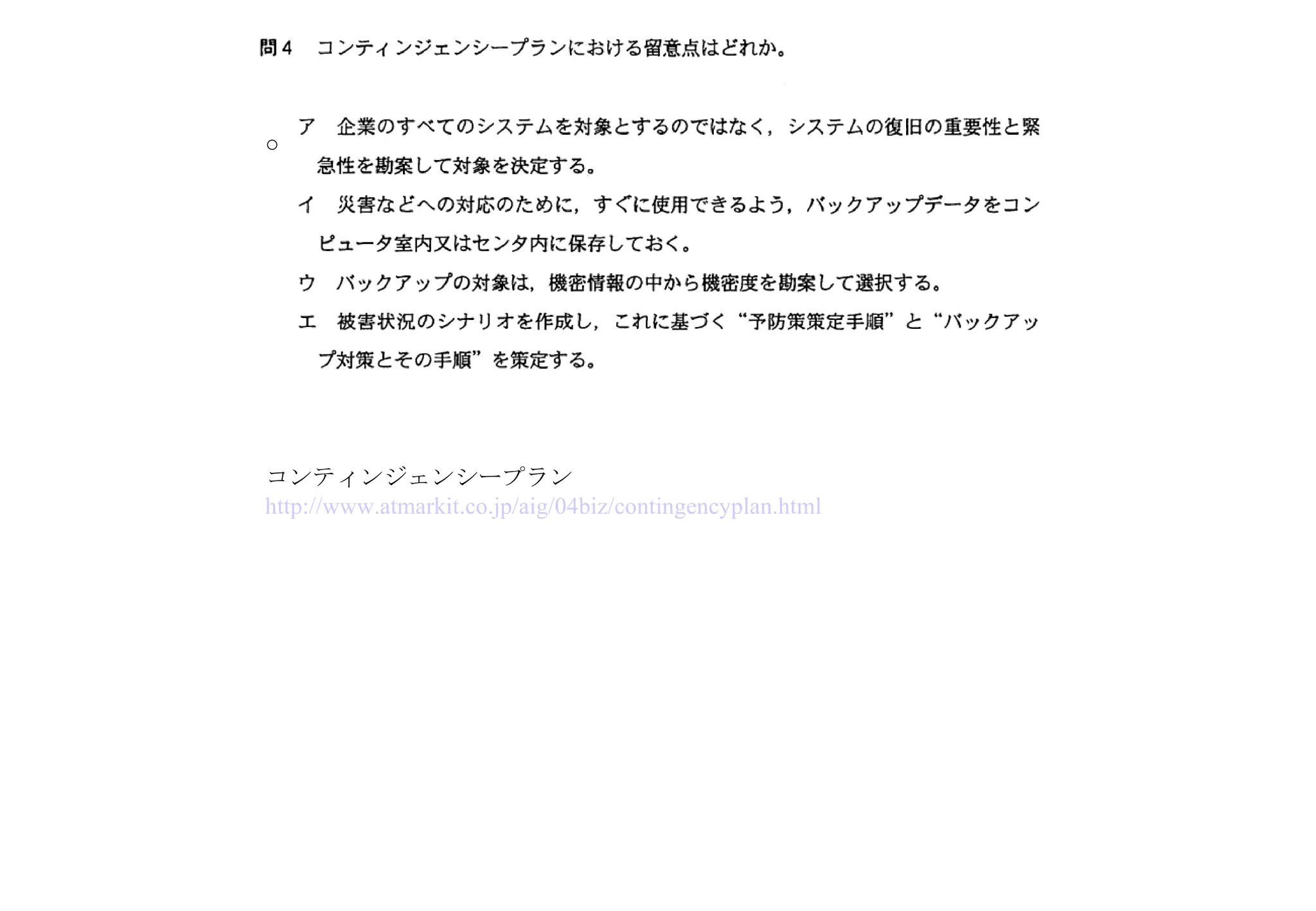 問4　コンティンジェンシープランにおける留意点はどれか。

○ ア　企業のすべてのシステムを対象とするのではなく，システムの復旧の重要性と緊急性を勘案して対象を決定する。

イ　災害などへの対応のために，すぐに使用できるよう，バックアップデータをコンピュータ室内又はセンタ内に保存しておく。

ウ　バックアップの対象は，機密情報の中から機密度を勘案して選択する。

エ　被害状況のシナリオを作成し，これに基づく“予防策策定手順”と“バックアップ対策とその手順”を策定する。

コンティンジェンシープラン
http://www.atmarkit.co.jp/aig/04biz/contingencyplan.html